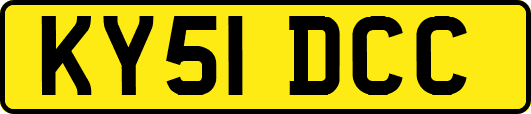 KY51 DCC